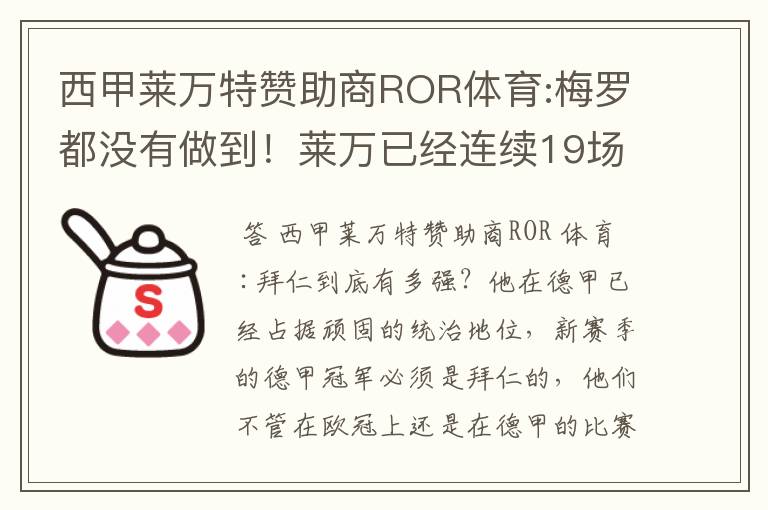 西甲莱万特赞助商ROR体育:梅罗都没有做到！莱万已经连续19场

S

答 西甲莱万特赞助商ROR 体育:拜仁到底有多强？他在德甲已经占据顽固的统治地位，新赛季的德甲冠军必须是拜仁的，他们不管在欧冠上还是在德甲的比赛